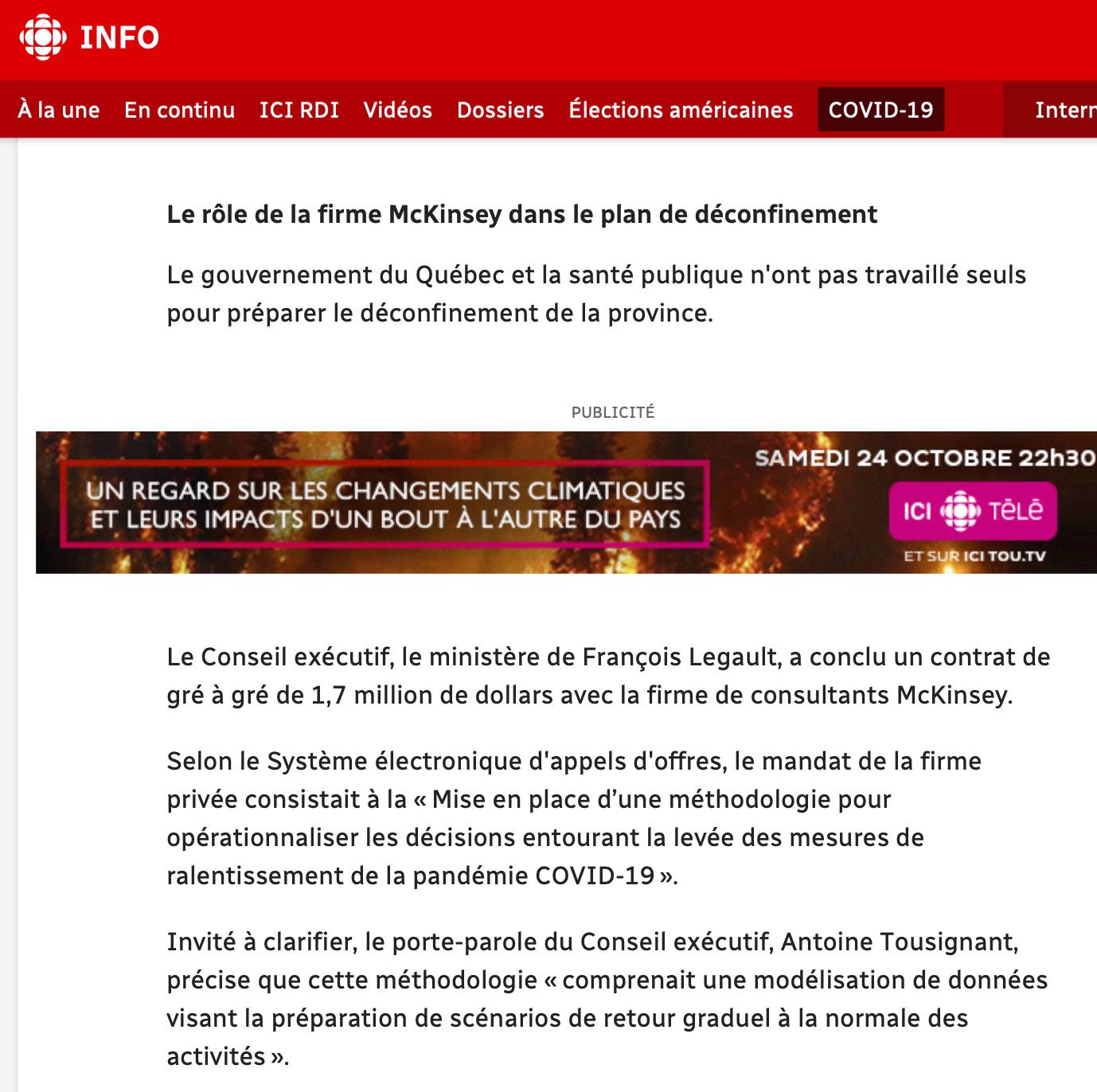 INFO

À la une En continu ICI RDI Vidéos Dossiers Élections américaines COVID-19 Intern

Le rôle de la firme McKinsey dans le plan de déconfinement

Le gouvernement du Québec et la santé publique n'ont pas travaillé seuls pour préparer le déconfinement de la province.

PUBLICITÉ

UN REGARD SUR LES CHANGEMENTS CLIMATIQUES ET LEURS IMPACTS D'UN BOUT À L'AUTRE DU PAYS

SAMEDI 24 OCTOBRE 22h30

ICI TÉLÉ

ET SUR ICI TOU.TV

Le Conseil exécutif, le ministère de François Legault, a conclu un contrat de gré à gré de 1,7 million de dollars avec la firme de consultants McKinsey.

Selon le Système électronique d'appels d'offres, le mandat de la firme privée consistait à la « Mise en place d'une méthodologie pour opérationnaliser les décisions entourant la levée des mesures de ralentissement de la pandémie COVID-19 ».

Invité à clarifier, le porte-parole du Conseil exécutif, Antoine Tousignant, précise que cette méthodologie « comprenait une modélisation de données visant la préparation de scénarios de retour graduel à la normale des activités ».